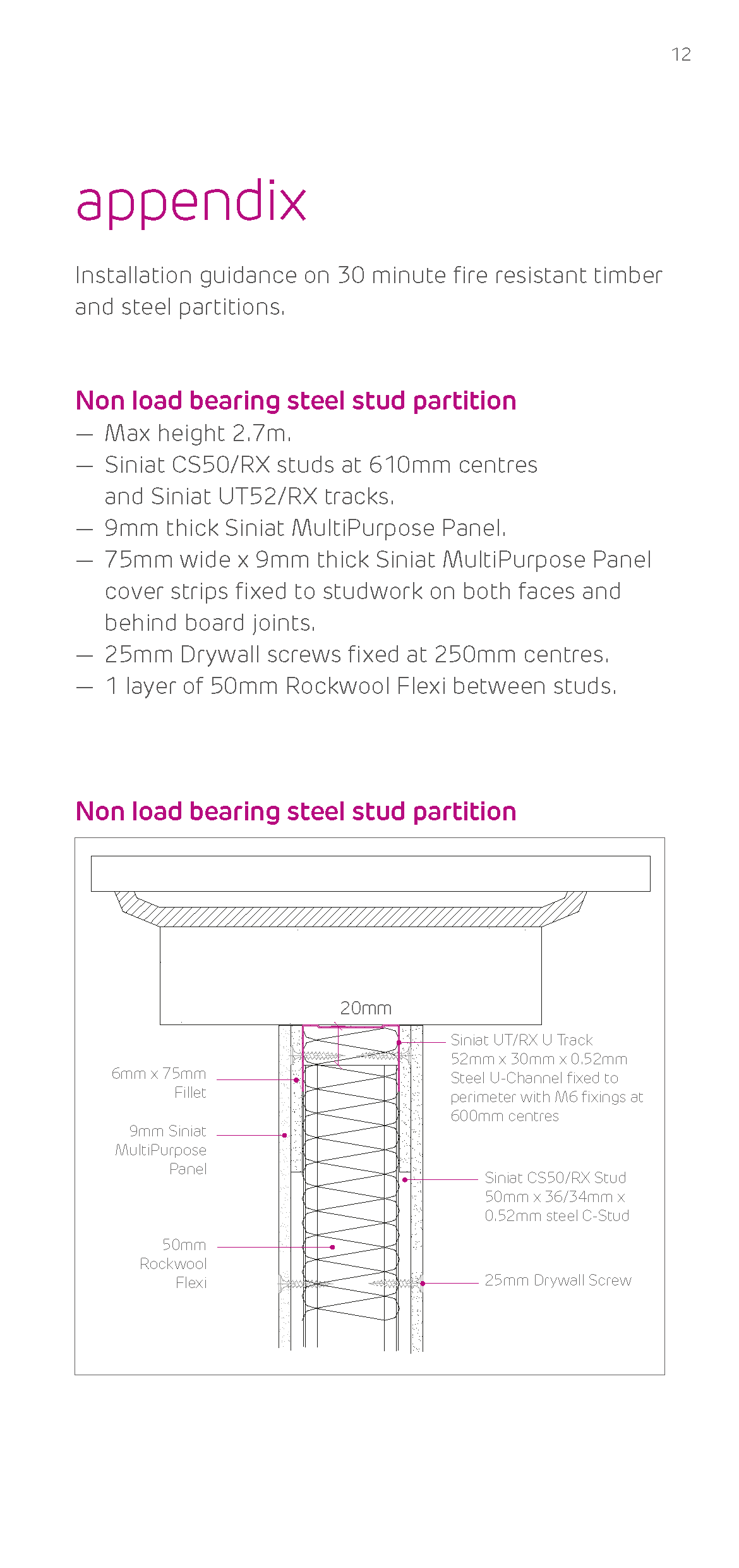 12

appendix

Installation guidance on 30 minute fire resistant timber and steel partitions.

Non load bearing steel stud partition
— Max height 2.7m.
— Siniat CS50/RX studs at 610mm centres and Siniat UT52/RX tracks.
— 9mm thick Siniat MultiPurpose Panel.
— 75mm wide x 9mm thick Siniat MultiPurpose Panel cover strips fixed to studwork on both faces and behind board joints.
— 25mm Drywall screws fixed at 250mm centres.
— 1 layer of 50mm Rockwool Flexi between studs.

Non load bearing steel stud partition

20mm

6mm x 75mm Fillet

9mm Siniat MultiPurpose Panel

50mm Rockwool Flexi

Siniat UT/RX U Track 52mm x 30mm x 0.52mm Steel U-Channel fixed to perimeter with M6 fixings at 600mm centres

Siniat CS50/RX Stud 50mm x 36/34mm x 0.52mm steel C-Stud

25mm Drywall Screw